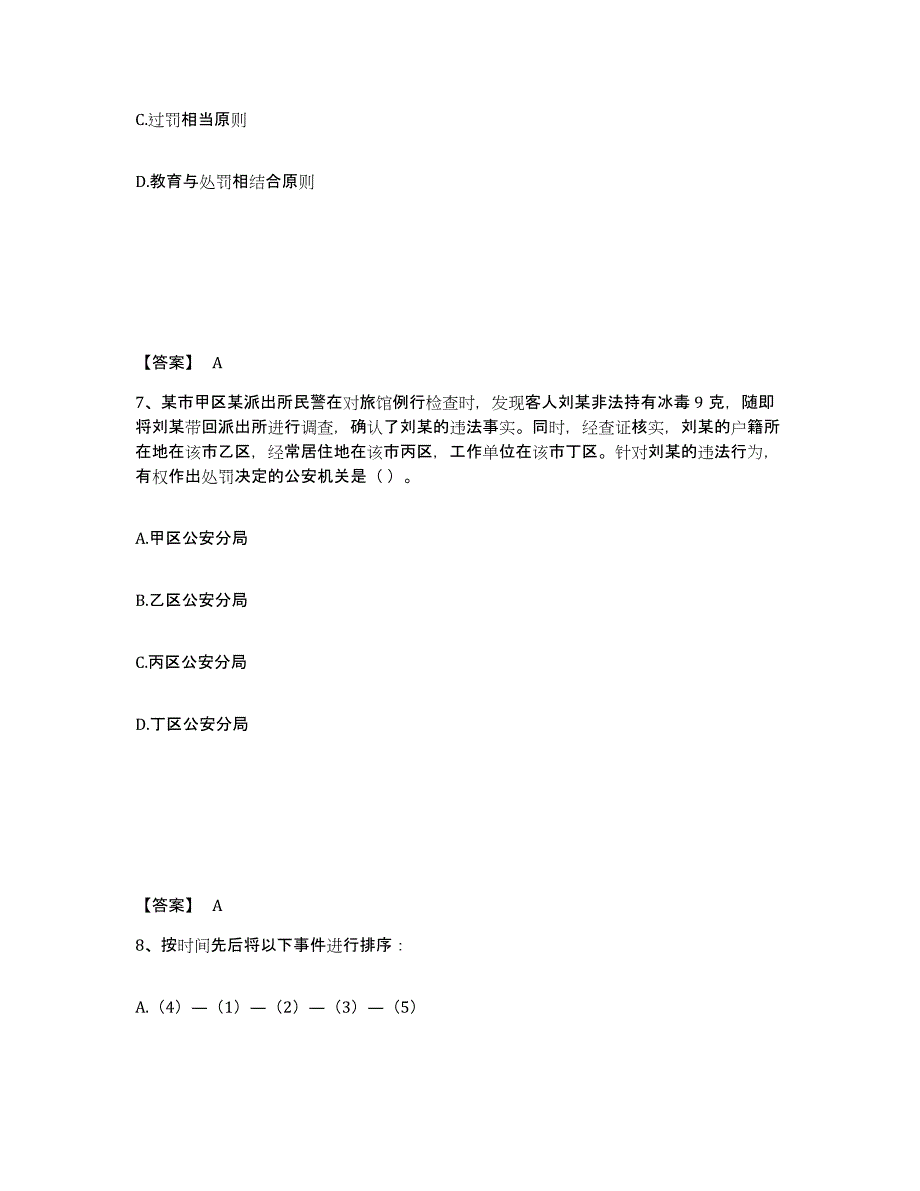 C.过罚相当原则

D.教育与处罚相结合原则

【答案】 A

7、某市甲区某派出所民警在对旅馆例行检查时，发现客人刘某非法持有冰毒 9 克，随即将刘某带回派出所进行调查，确认了刘某的违法事实。同时，经查证核实，刘某的户籍所在地在该市乙区，经常居住地在该市丙区，工作单位在该市丁区。针对刘某的违法行为，有权作出处罚决定的公安机关是（ ）。

A.甲区公安分局

B.乙区公安分局

C.丙区公安分局

D.丁区公安分局

【答案】 A

8、按时间先后将以下事件进行排序：

A.（4）—（1）—（2）—（3）—（5）